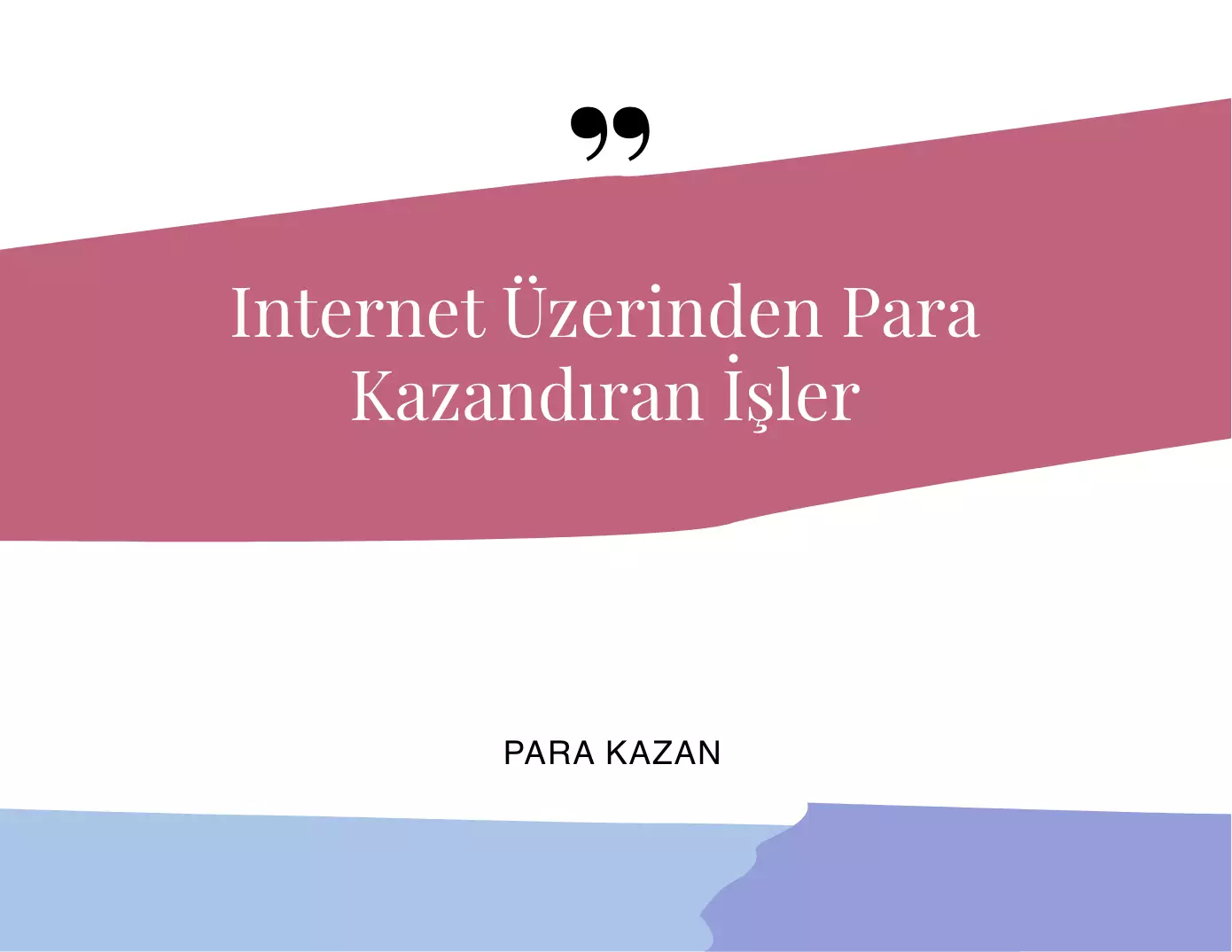 ”

Internet Üzerinden Para Kazandıran İşler

PARA KAZAN